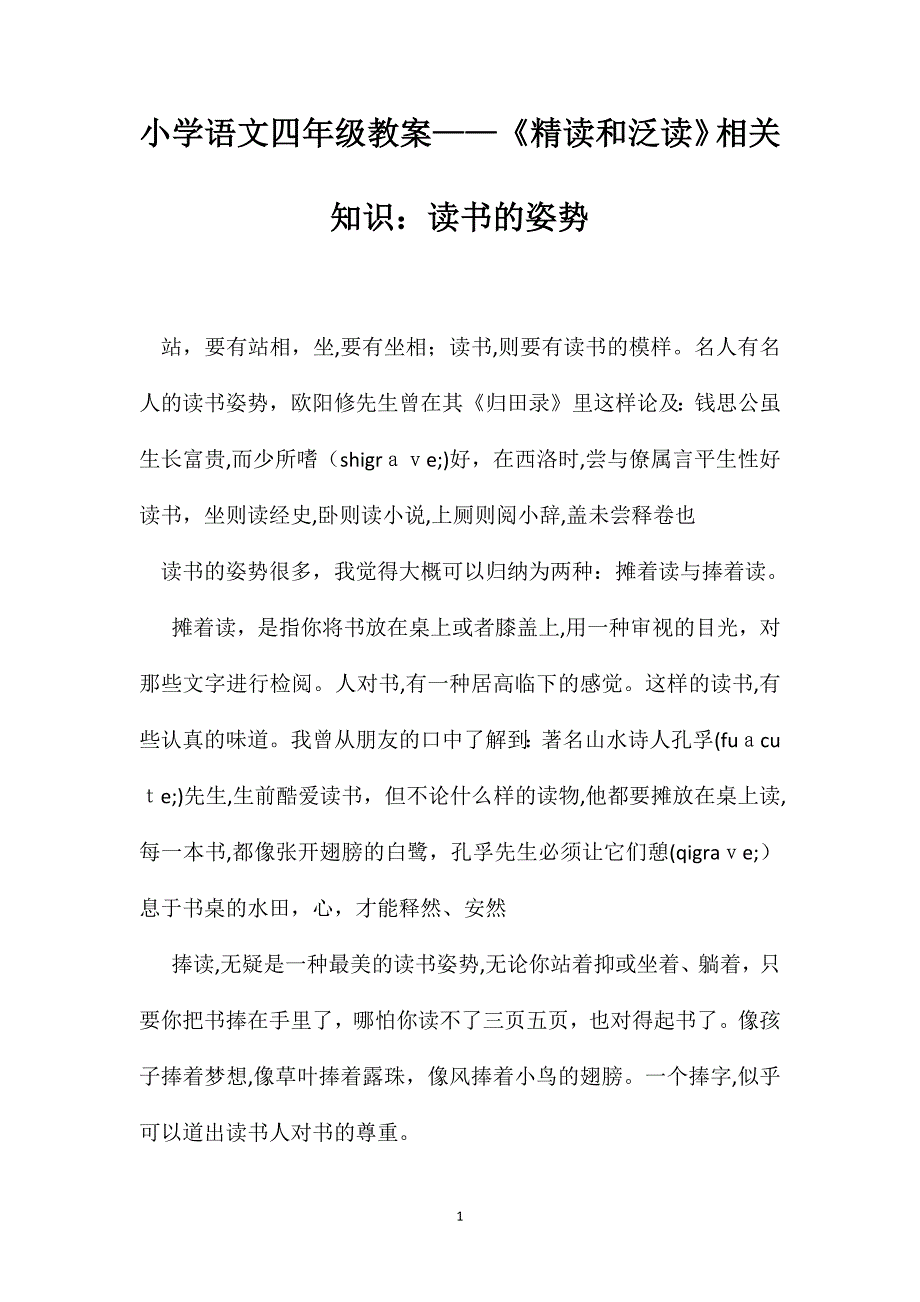 小学语文四年级教案——《精读和泛读》相关知识：读书的姿势

站，要有站相，坐,要有坐相；读书,则要有读书的模样。名人有名人的读书姿势，欧阳修先生曾在其《归田录》里这样论及：钱思公虽生长富贵,而少所嗜（shigrａｖe;)好，在西洛时,尝与僚属言平生性好读书，坐则读经史,卧则读小说,上厕则阅小辞,盖未尝释卷也

读书的姿势很多，我觉得大概可以归纳为两种：摊着读与捧着读。

摊着读，是指你将书放在桌上或者膝盖上,用一种审视的目光，对那些文字进行检阅。人对书,有一种居高临下的感觉。这样的读书,有些认真的味道。我曾从朋友的口中了解到：著名山水诗人孔孚(fuａcuｔe;)先生,生前酷爱读书，但不论什么样的读物,他都要摊放在桌上读,每一本书,都像张开翅膀的白鹭，孔孚先生必须让它们憩(qigraｖe;）息于书桌的水田，心，才能释然、安然

捧读,无疑是一种最美的读书姿势,无论你站着抑或坐着、躺着，只要你把书捧在手里了，哪怕你读不了三页五页，也对得起书了。像孩子捧着梦想,像草叶捧着露珠，像风捧着小鸟的翅膀。一个捧字,似乎可以道出读书人对书的尊重。

1